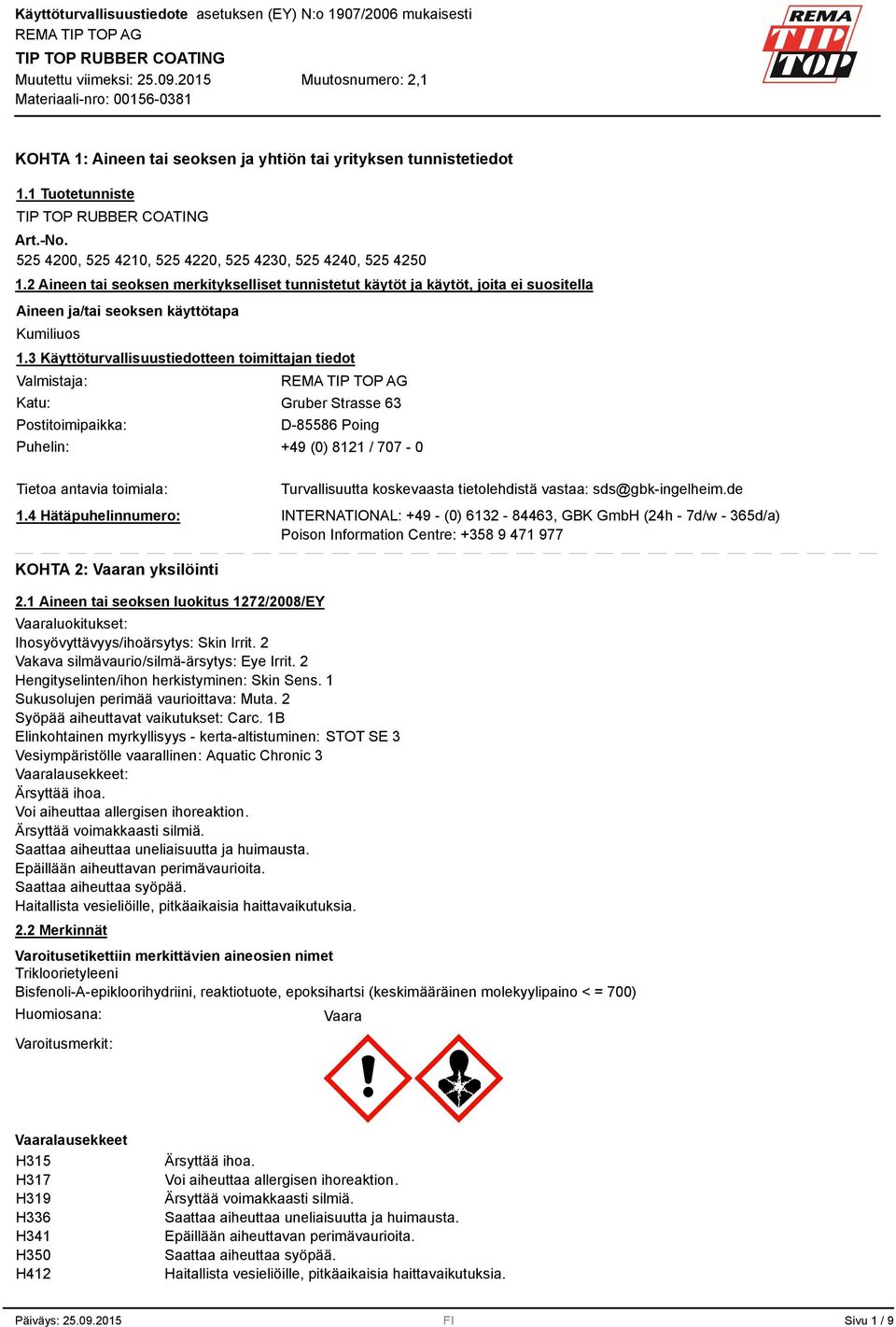 Käyttöturvallisuustiedote asetuksen (EY) N:o 1907/2006 mukaisesti
REMA TIP TOP AG
TIP TOP RUBBER COATING
Muutettu viimeksi: 25.09.2015 Muutosnumero: 2,1
Materiaali-nro: 00156-0381

REMA TIP TOP

KOHTA 1: Aineen tai seoksen ja yhtiön tai yrityksen tunnistetiedot

1.1 Tuotetunniste
TIP TOP RUBBER COATING
Art.-No.
525 4200, 525 4210, 525 4220, 525 4230, 525 4240, 525 4250

1.2 Aineen tai seoksen merkitykselliset tunnistetut käytöt ja käytöt, joita ei suositella
Aineen ja/tai seoksen käyttötapa
Kumiliuos

1.3 Käyttöturvallisuustiedotteen toimittajan tiedot
Valmistaja: REMA TIP TOP AG
Katu: Gruber Strasse 63
Postitoimipaikka: D-85586 Poing
Puhelin: +49 (0) 8121 / 707 - 0

Tietoa antavia toimiala: Turvallisuutta koskevaasta tietolehdistä vastaa: sds@gbk-ingelheim.de

1.4 Hätäpuhelinnumero: INTERNATIONAL: +49 - (0) 6132 - 84463, GBK GmbH (24h - 7d/w - 365d/a)
Poison Information Centre: +358 9 471 977

KOHTA 2: Vaaran yksilöinti

2.1 Aineen tai seoksen luokitus 1272/2008/EY
Vaaraluokitukset:
Ihosyövyttävyys/ihoärsytys: Skin Irrit. 2
Vakava silmävaurio/silmä-ärsytys: Eye Irrit. 2
Hengityselinten/ihon herkistyminen: Skin Sens. 1
Sukusolujen perimää vaurioittava: Muta. 2
Syöpää aiheuttavat vaikutukset: Carc. 1B
Elinkohtainen myrkyllisyys - kerta-altistuminen: STOT SE 3
Vesiympäristölle vaarallinen: Aquatic Chronic 3
Vaaralausekkeet:
Ärsyttää ihoa.
Voi aiheuttaa allergisen ihoreaktion.
Ärsyttää voimakkaasti silmiä.
Saattaa aiheuttaa uneliaisuutta ja huimausta.
Epäillään aiheuttavan perimävaurioita.
Saattaa aiheuttaa syöpää.
Haitallista vesieliöille, pitkäaikaisia haittavaikutuksia.

2.2 Merkinnät
Varoitusetikettiin merkittävien aineosien nimet
Trikloorietyleeni
Bisfenoli-A-epikloorihydriini, reaktiotuote, epoksihartsi (keskimääräinen molekyylipaino < = 700)
Huomiosana: Vaara

Varoitusmerkit:

Vaaralausekkeet
| | |
|---|---|
| H315 | Ärsyttää ihoa. |
| H317 | Voi aiheuttaa allergisen ihoreaktion. |
| H319 | Ärsyttää voimakkaasti silmiä. |
| H336 | Saattaa aiheuttaa uneliaisuutta ja huimausta. |
| H341 | Epäillään aiheuttavan perimävaurioita. |
| H350 | Saattaa aiheuttaa syöpää. |
| H412 | Haitallista vesieliöille, pitkäaikaisia haittavaikutuksia. |

Päiväys: 25.09.2015 FI Sivu 1 / 9